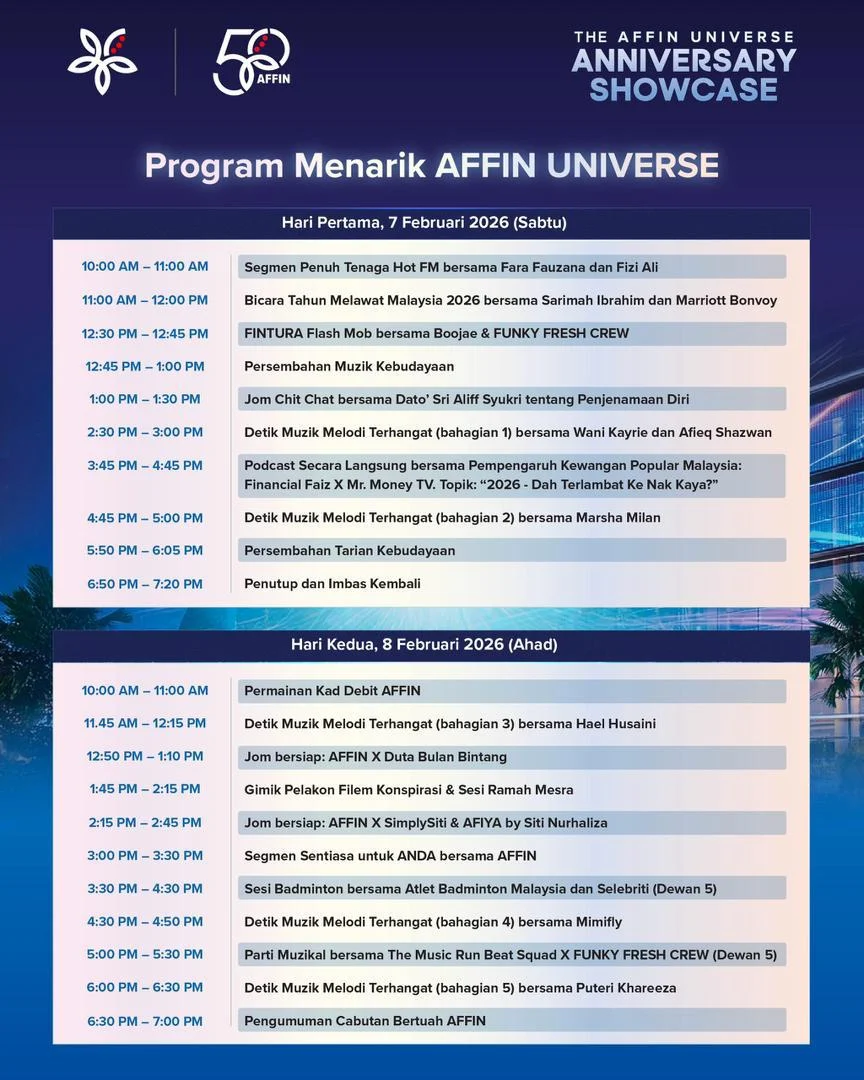 50 AFFIN

THE AFFIN UNIVERSE
ANNIVERSARY
SHOWCASE

Program Menarik AFFIN UNIVERSE

Hari Pertama, 7 Februari 2026 (Sabtu)

| | |
|---|---|
| 10:00 AM – 11:00 AM | Segmen Penuh Tenaga Hot FM bersama Fara Fauzana dan Fizi Ali |
| 11:00 AM – 12:00 PM | Bicara Tahun Melawat Malaysia 2026 bersama Sarimah Ibrahim dan Marriott Bonvoy |
| 12:30 PM – 12:45 PM | FINTURA Flash Mob bersama Boojae & FUNKY FRESH CREW |
| 12:45 PM – 1:00 PM | Persembahan Muzik Kebudayaan |
| 1:00 PM – 1:30 PM | Jom Chit Chat bersama Dato' Sri Aliff Syukri tentang Penjenamaan Diri |
| 2:30 PM – 3:00 PM | Detik Muzik Melodi Terhangat (bahagian 1) bersama Wani Kayrie dan Afieq Shazwan |
| 3:45 PM – 4:45 PM | Podcast Secara Langsung bersama Pempengaruh Kewangan Popular Malaysia: Financial Faiz X Mr. Money TV. Topik: "2026 - Dah Terlambat Ke Nak Kaya?" |
| 4:45 PM – 5:00 PM | Detik Muzik Melodi Terhangat (bahagian 2) bersama Marsha Milan |
| 5:50 PM – 6:05 PM | Persembahan Tarian Kebudayaan |
| 6:50 PM – 7:20 PM | Penutup dan Imbas Kembali |

Hari Kedua, 8 Februari 2026 (Ahad)

| | |
|---|---|
| 10:00 AM – 11:00 AM | Permainan Kad Debit AFFIN |
| 11.45 AM – 12:15 PM | Detik Muzik Melodi Terhangat (bahagian 3) bersama Hael Husaini |
| 12:50 PM – 1:10 PM | Jom bersiap: AFFIN X Duta Bulan Bintang |
| 1:45 PM – 2:15 PM | Gimik Pelakon Filem Konspirasi & Sesi Ramah Mesra |
| 2:15 PM – 2:45 PM | Jom bersiap: AFFIN X SimplySiti & AFIYA by Siti Nurhaliza |
| 3:00 PM – 3:30 PM | Segmen Sentiasa untuk ANDA bersama AFFIN |
| 3:30 PM – 4:30 PM | Sesi Badminton bersama Atlet Badminton Malaysia dan Selebriti (Dewan 5) |
| 4:30 PM – 4:50 PM | Detik Muzik Melodi Terhangat (bahagian 4) bersama Mimifly |
| 5:00 PM – 5:30 PM | Parti Muzikal bersama The Music Run Beat Squad X FUNKY FRESH CREW (Dewan 5) |
| 6:00 PM – 6:30 PM | Detik Muzik Melodi Terhangat (bahagian 5) bersama Puteri Khareeza |
| 6:30 PM – 7:00 PM | Pengumuman Cabutan Bertuah AFFIN |